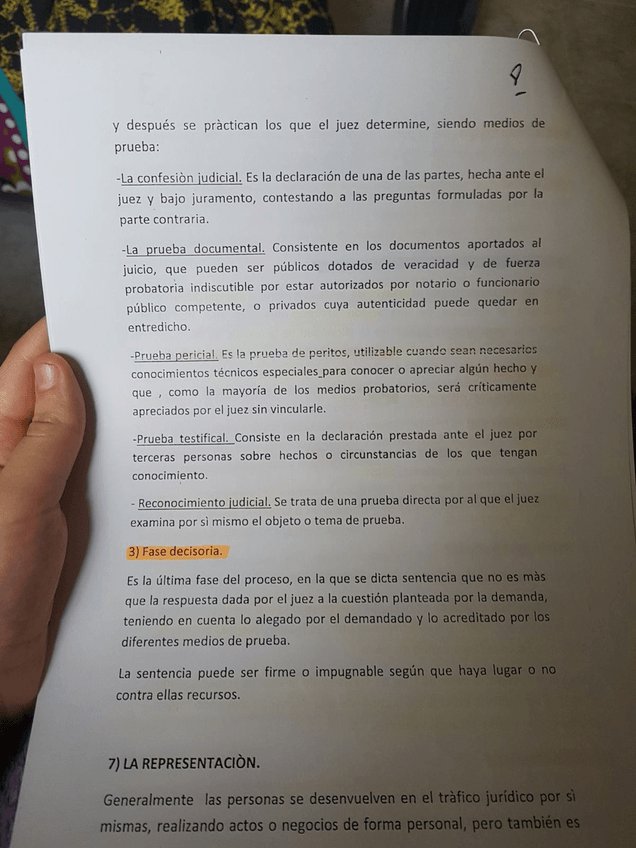 9

y después se pràctican los que el juez determine, siendo medios de prueba:

-La confesiòn judicial. Es la declaración de una de las partes, hecha ante el juez y bajo juramento, contestando a las preguntas formuladas por la parte contraria.

-La prueba documental. Consistente en los documentos aportados al juicio, que pueden ser públicos dotados de veracidad y de fuerza probatoria indiscutible por estar autorizados por notario o funcionario público competente, o privados cuya autenticidad puede quedar en entredicho.

-Prueba pericial. Es la prueba de peritos, utilizable cuando sean necesarios conocimientos técnicos especiales para conocer o apreciar algún hecho y que , como la mayoría de los medios probatorios, será críticamente apreciados por el juez sin vincularle.

-Prueba testifical. Consiste en la declaración prestada ante el juez por terceras personas sobre hechos o circunstancias de los que tengan conocimiento.

- Reconocimiento judicial. Se trata de una prueba directa por al que el juez examina por sì mismo el objeto o tema de prueba.

3) Fase decisoria.

Es la última fase del proceso, en la que se dicta sentencia que no es màs que la respuesta dada por el juez a la cuestión planteada por la demanda, teniendo en cuenta lo alegado por el demandado y lo acreditado por los diferentes medios de prueba.

La sentencia puede ser firme o impugnable según que haya lugar o no contra ellas recursos.

7) LA REPRESENTACIÒN.

Generalmente las personas se desenvuelven en el tràfico jurídico por sì mismas, realizando actos o negocios de forma personal, pero también es